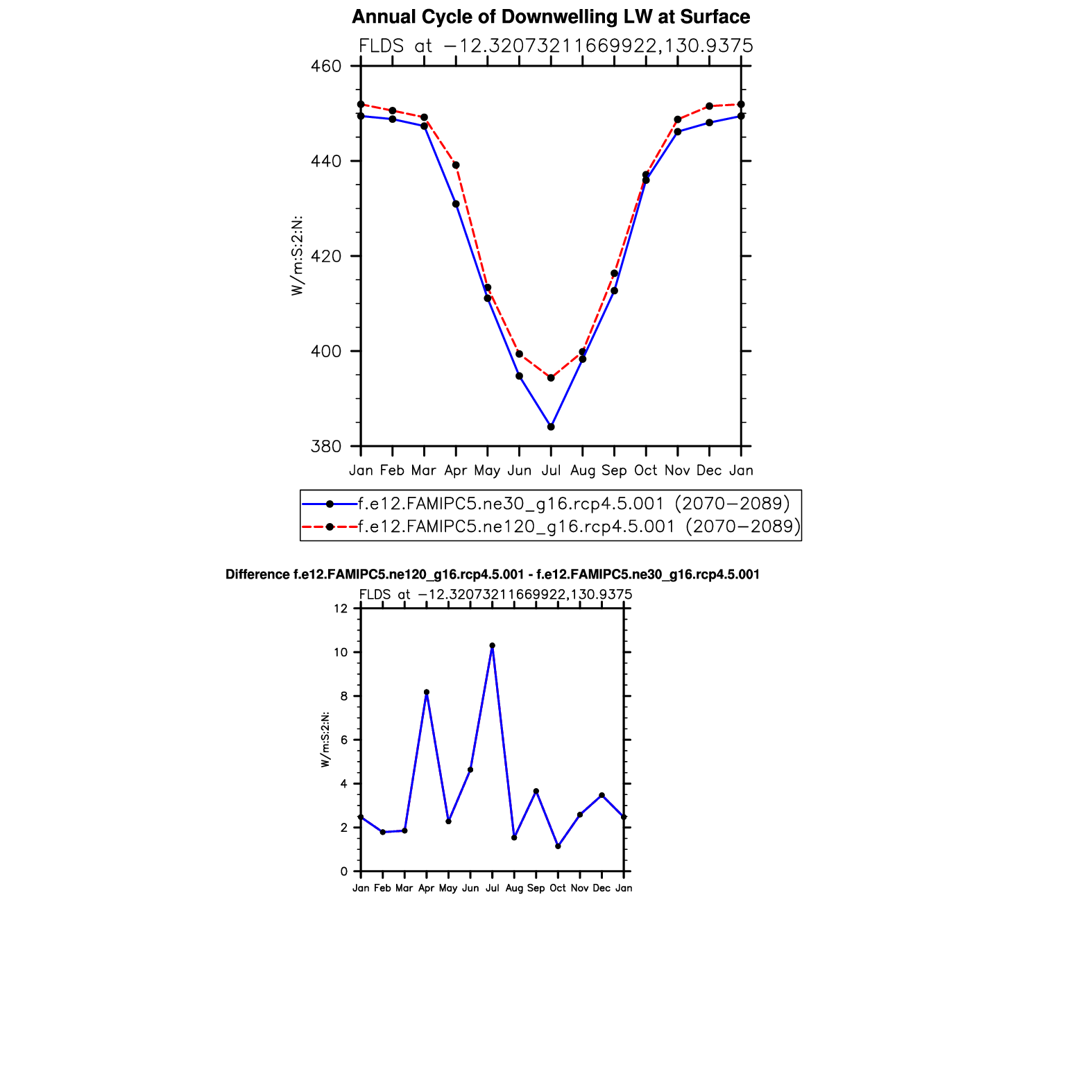 Annual Cycle of Downwelling LW at Surface

FLDS at −12.32073211669922,130.9375

460
440
420
400
380

W/m:S:2:N:

Jan Feb Mar Apr May Jun Jul Aug Sep Oct Nov Dec Jan

f.e12.FAMIPC5.ne30_g16.rcp4.5.001 (2070−2089)
f.e12.FAMIPC5.ne120_g16.rcp4.5.001 (2070−2089)

Difference f.e12.FAMIPC5.ne120_g16.rcp4.5.001 - f.e12.FAMIPC5.ne30_g16.rcp4.5.001

FLDS at −12.32073211669922,130.9375

12
10
8
6
4
2
0

W/m:S:2:N:

Jan Feb Mar Apr May Jun Jul Aug Sep Oct Nov Dec Jan